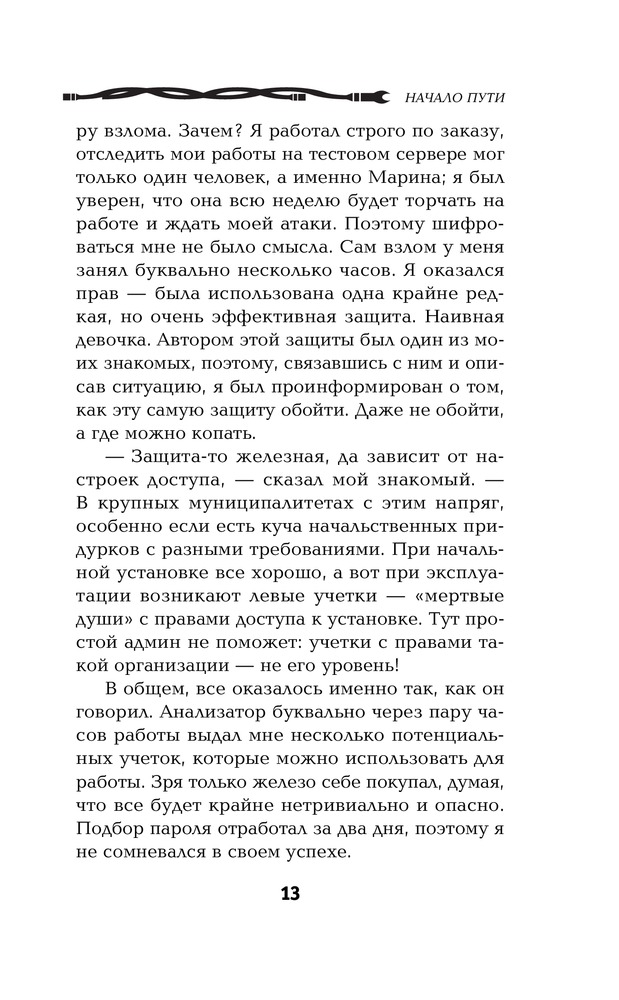 НАЧАЛО ПУТИ

ру взлома. Зачем? Я работал строго по заказу, отследить мои работы на тестовом сервере мог только один человек, а именно Марина; я был уверен, что она всю неделю будет торчать на работе и ждать моей атаки. Поэтому шифроваться мне не было смысла. Сам взлом у меня занял буквально несколько часов. Я оказался прав — была использована одна крайне редкая, но очень эффективная защита. Наивная девочка. Автором этой защиты был один из моих знакомых, поэтому, связавшись с ним и описав ситуацию, я был проинформирован о том, как эту самую защиту обойти. Даже не обойти, а где можно копать.

— Защита-то железная, да зависит от настроек доступа, — сказал мой знакомый. — В крупных муниципалитетах с этим напряг, особенно если есть куча начальственных придурков с разными требованиями. При начальной установке все хорошо, а вот при эксплуатации возникают левые учетки — «мертвые души» с правами доступа к установке. Тут простой админ не поможет: учетки с правами такой организации — не его уровень!

В общем, все оказалось именно так, как он говорил. Анализатор буквально через пару часов работы выдал мне несколько потенциальных учеток, которые можно использовать для работы. Зря только железо себе покупал, думая, что все будет крайне нетривиально и опасно. Подбор пароля отработал за два дня, поэтому я не сомневался в своем успехе.

13